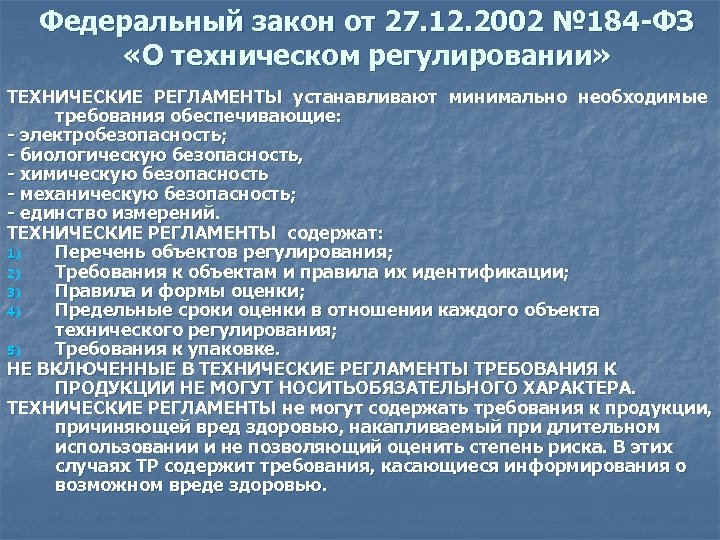 Федеральный закон от 27.12.2002 №184-ФЗ «О техническом регулировании»

ТЕХНИЧЕСКИЕ РЕГЛАМЕНТЫ устанавливают минимально необходимые требования обеспечивающие:
- электробезопасность;
- биологическую безопасность,
- химическую безопасность
- механическую безопасность;
- единство измерений.
ТЕХНИЧЕСКИЕ РЕГЛАМЕНТЫ содержат:
1) Перечень объектов регулирования;
2) Требования к объектам и правила их идентификации;
3) Правила и формы оценки;
4) Предельные сроки оценки в отношении каждого объекта технического регулирования;
5) Требования к упаковке.
НЕ ВКЛЮЧЕННЫЕ В ТЕХНИЧЕСКИЕ РЕГЛАМЕНТЫ ТРЕБОВАНИЯ К ПРОДУКЦИИ НЕ МОГУТ НОСИТЬОБЯЗАТЕЛЬНОГО ХАРАКТЕРА.
ТЕХНИЧЕСКИЕ РЕГЛАМЕНТЫ не могут содержать требования к продукции, причиняющей вред здоровью, накапливаемый при длительном использовании и не позволяющий оценить степень риска. В этих случаях ТР содержит требования, касающиеся информирования о возможном вреде здоровью.